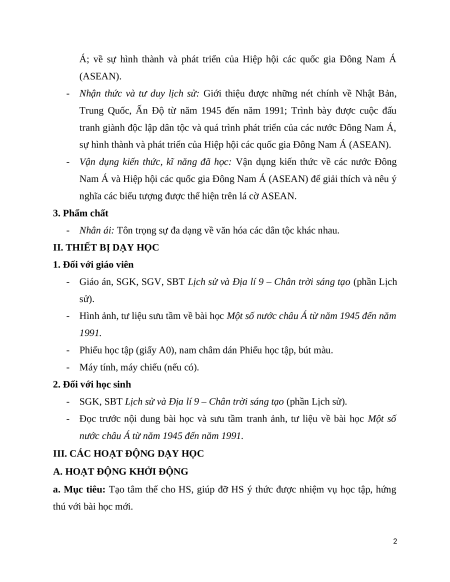 Á; về sự hình thành và phát triển của Hiệp hội các quốc gia Đông Nam Á (ASEAN).

- Nhận thức và tư duy lịch sử: Giới thiệu được những nét chính về Nhật Bản, Trung Quốc, Ấn Độ từ năm 1945 đến năm 1991; Trình bày được cuộc đấu tranh giành độc lập dân tộc và quá trình phát triển của các nước Đông Nam Á, sự hình thành và phát triển của Hiệp hội các quốc gia Đông Nam Á (ASEAN).
- Vận dụng kiến thức, kĩ năng đã học: Vận dụng kiến thức về các nước Đông Nam Á và Hiệp hội các quốc gia Đông Nam Á (ASEAN) để giải thích và nêu ý nghĩa các biểu tượng được thể hiện trên lá cờ ASEAN.

3. Phẩm chất

- Nhân ái: Tôn trọng sự đa dạng về văn hóa các dân tộc khác nhau.

II. THIẾT BỊ DẠY HỌC

1. Đối với giáo viên

- Giáo án, SGK, SGV, SBT Lịch sử và Địa lí 9 – Chân trời sáng tạo (phần Lịch sử).
- Hình ảnh, tư liệu sưu tầm về bài học Một số nước châu Á từ năm 1945 đến năm 1991.
- Phiếu học tập (giấy A0), nam châm dán Phiếu học tập, bút màu.
- Máy tính, máy chiếu (nếu có).

2. Đối với học sinh

- SGK, SBT Lịch sử và Địa lí 9 – Chân trời sáng tạo (phần Lịch sử).
- Đọc trước nội dung bài học và sưu tầm tranh ảnh, tư liệu về bài học Một số nước châu Á từ năm 1945 đến năm 1991.

III. CÁC HOẠT ĐỘNG DẠY HỌC

A. HOẠT ĐỘNG KHỞI ĐỘNG

a. Mục tiêu: Tạo tâm thế cho HS, giúp đỡ HS ý thức được nhiệm vụ học tập, hứng thú với bài học mới.

2